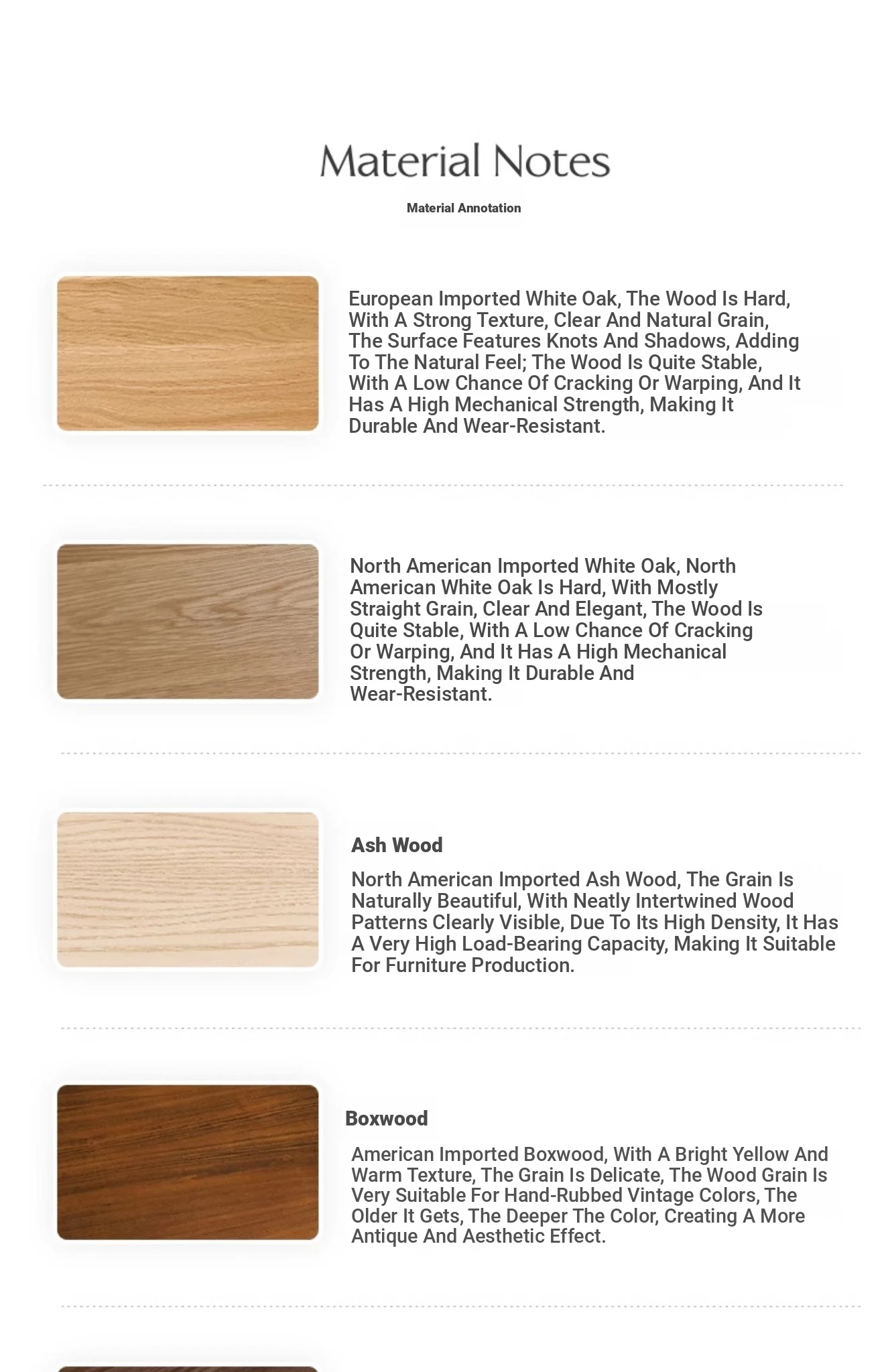 Material Notes

Material Annotation

European Imported White Oak, The Wood Is Hard, With A Strong Texture, Clear And Natural Grain, The Surface Features Knots And Shadows, Adding To The Natural Feel; The Wood Is Quite Stable, With A Low Chance Of Cracking Or Warping, And It Has A High Mechanical Strength, Making It Durable And Wear-Resistant.

North American Imported White Oak, North American White Oak Is Hard, With Mostly Straight Grain, Clear And Elegant, The Wood Is Quite Stable, With A Low Chance Of Cracking Or Warping, And It Has A High Mechanical Strength, Making It Durable And Wear-Resistant.

Ash Wood

North American Imported Ash Wood, The Grain Is Naturally Beautiful, With Neatly Intertwined Wood Patterns Clearly Visible, Due To Its High Density, It Has A Very High Load-Bearing Capacity, Making It Suitable For Furniture Production.

Boxwood

American Imported Boxwood, With A Bright Yellow And Warm Texture, The Grain Is Delicate, The Wood Grain Is Very Suitable For Hand-Rubbed Vintage Colors, The Older It Gets, The Deeper The Color, Creating A More Antique And Aesthetic Effect.